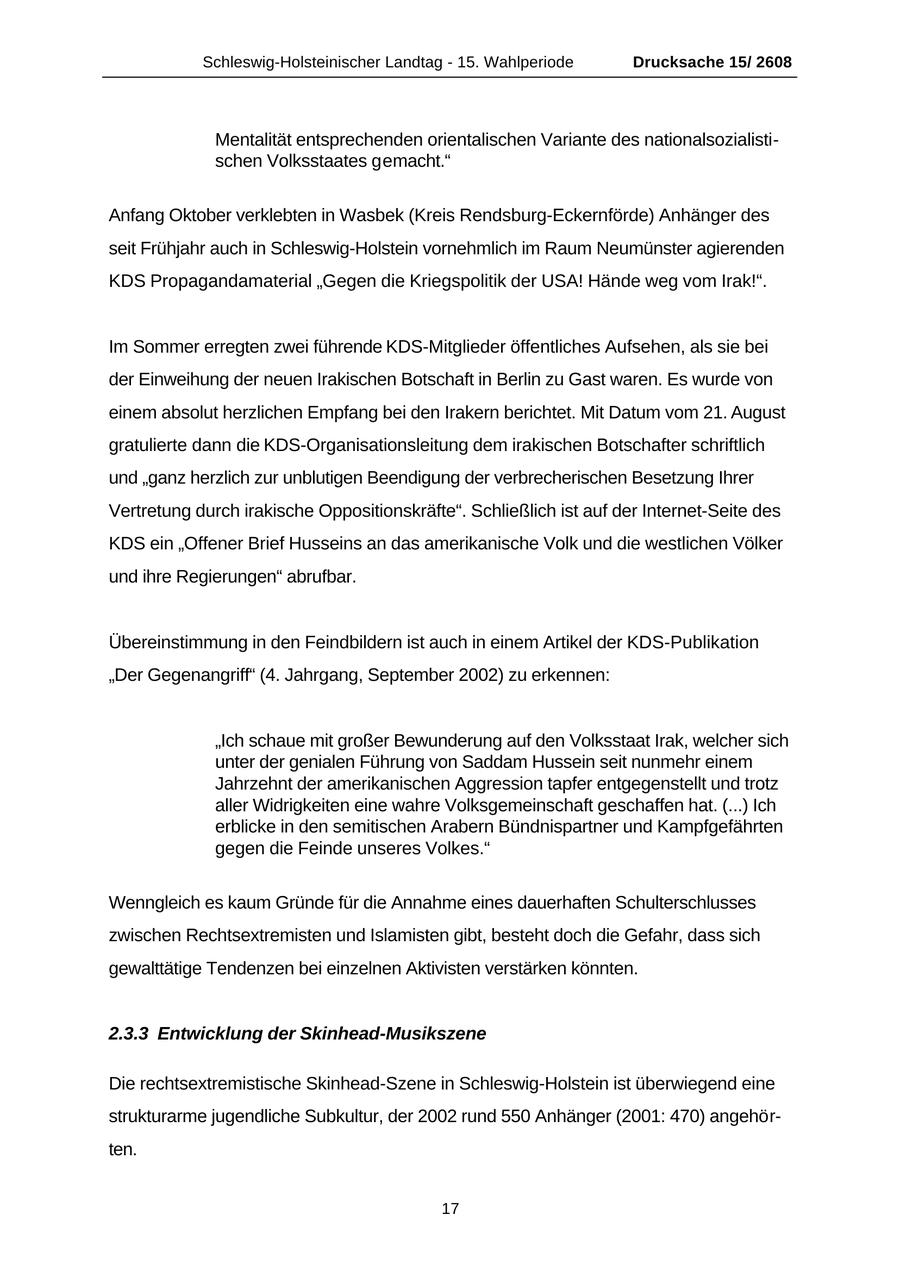 Schleswig-Holsteinischer Landtag - 15. Wahlperiode Drucksache 15/ 2608

Mentalität entsprechenden orientalischen Variante des nationalsozialistischen Volksstaates gemacht.“

Anfang Oktober verklebten in Wasbek (Kreis Rendsburg-Eckernförde) Anhänger des seit Frühjahr auch in Schleswig-Holstein vornehmlich im Raum Neumünster agierenden KDS Propagandamaterial „Gegen die Kriegspolitik der USA! Hände weg vom Irak!“.

Im Sommer erregten zwei führende KDS-Mitglieder öffentliches Aufsehen, als sie bei der Einweihung der neuen Irakischen Botschaft in Berlin zu Gast waren. Es wurde von einem absolut herzlichen Empfang bei den Irakern berichtet. Mit Datum vom 21. August gratulierte dann die KDS-Organisationsleitung dem irakischen Botschafter schriftlich und „ganz herzlich zur unblutigen Beendigung der verbrecherischen Besetzung Ihrer Vertretung durch irakische Oppositionskräfte“. Schließlich ist auf der Internet-Seite des KDS ein „Offener Brief Husseins an das amerikanische Volk und die westlichen Völker und ihre Regierungen“ abrufbar.

Übereinstimmung in den Feindbildern ist auch in einem Artikel der KDS-Publikation „Der Gegenangriff“ (4. Jahrgang, September 2002) zu erkennen:

„Ich schaue mit großer Bewunderung auf den Volksstaat Irak, welcher sich unter der genialen Führung von Saddam Hussein seit nunmehr einem Jahrzehnt der amerikanischen Aggression tapfer entgegenstellt und trotz aller Widrigkeiten eine wahre Volksgemeinschaft geschaffen hat. (...) Ich erblicke in den semitischen Arabern Bündnispartner und Kampfgefährten gegen die Feinde unseres Volkes.“

Wenngleich es kaum Gründe für die Annahme eines dauerhaften Schulterschlusses zwischen Rechtsextremisten und Islamisten gibt, besteht doch die Gefahr, dass sich gewalttätige Tendenzen bei einzelnen Aktivisten verstärken könnten.

2.3.3 Entwicklung der Skinhead-Musikszene

Die rechtsextremistische Skinhead-Szene in Schleswig-Holstein ist überwiegend eine strukturarme jugendliche Subkultur, der 2002 rund 550 Anhänger (2001: 470) angehörten.

17